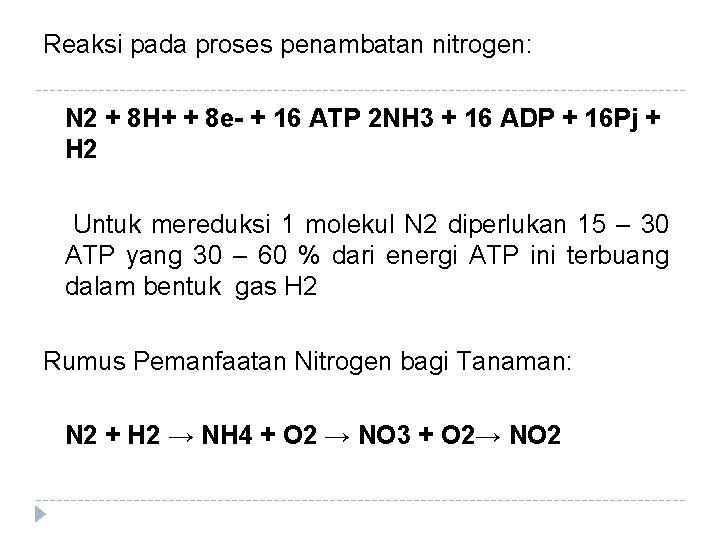 Reaksi pada proses penambatan nitrogen:

N2 + 8H+ + 8e- + 16 ATP 2NH3 + 16 ADP + 16Pj + H2

Untuk mereduksi 1 molekul N2 diperlukan 15 – 30 ATP yang 30 – 60 % dari energi ATP ini terbuang dalam bentuk gas H2

Rumus Pemanfaatan Nitrogen bagi Tanaman:

N2 + H2 → NH4 + O2 → NO3 + O2→ NO2